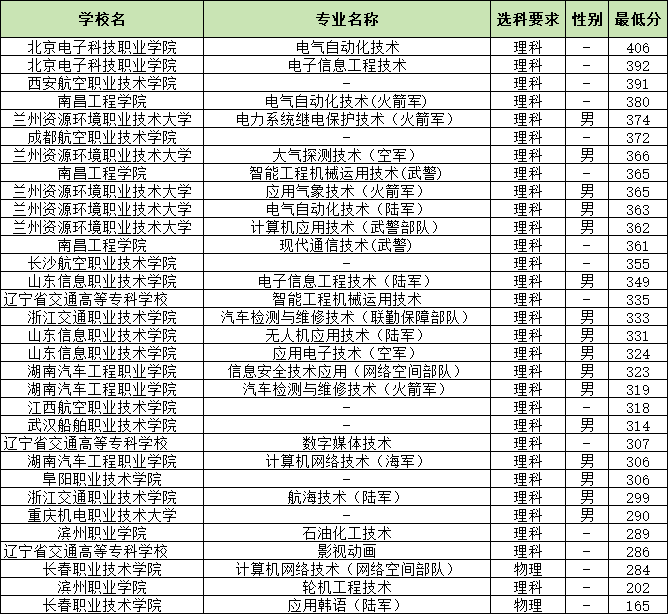 | 学校名 | 专业名称 | 选科要求 | 性别 | 最低分 |
|---|---|---|---|---|
| 北京电子科技职业学院 | 电气自动化技术 | 理科 | - | 406 |
| 北京电子科技职业学院 | 电子信息工程技术 | 理科 | - | 392 |
| 西安航空职业技术学院 | - | 理科 | - | 391 |
| 南昌工程学院 | 电气自动化技术(火箭军) | 理科 | - | 380 |
| 兰州资源环境职业技术大学 | 电力系统继电保护技术（火箭军） | 理科 | 男 | 374 |
| 成都航空职业技术学院 | - | 理科 | - | 372 |
| 兰州资源环境职业技术大学 | 大气探测技术（空军） | 理科 | 男 | 366 |
| 南昌工程学院 | 智能工程机械运用技术(武警) | 理科 | - | 365 |
| 兰州资源环境职业技术大学 | 应用气象技术（火箭军） | 理科 | 男 | 365 |
| 兰州资源环境职业技术大学 | 电气自动化技术（陆军） | 理科 | 男 | 363 |
| 兰州资源环境职业技术大学 | 计算机应用技术（武警部队） | 理科 | 男 | 362 |
| 南昌工程学院 | 现代通信技术(武警) | 理科 | - | 361 |
| 长沙航空职业技术学院 | - | 理科 | - | 355 |
| 山东信息职业技术学院 | 电子信息工程技术（陆军） | 理科 | 男 | 349 |
| 辽宁省交通高等专科学校 | 智能工程机械运用技术 | 理科 | - | 335 |
| 浙江交通职业技术学院 | 汽车检测与维修技术（联勤保障部队） | 理科 | 男 | 333 |
| 山东信息职业技术学院 | 无人机应用技术（陆军） | 理科 | 男 | 331 |
| 山东信息职业技术学院 | 应用电子技术（空军） | 理科 | 男 | 324 |
| 湖南汽车工程职业学院 | 信息安全技术应用（网络空间部队） | 理科 | 男 | 323 |
| 湖南汽车工程职业学院 | 汽车检测与维修技术（火箭军） | 理科 | 男 | 319 |
| 江西航空职业技术学院 | - | 理科 | - | 318 |
| 武汉船舶职业技术学院 | - | 理科 | 男 | 314 |
| 辽宁省交通高等专科学校 | 数字媒体技术 | 理科 | - | 307 |
| 湖南汽车工程职业学院 | 计算机网络技术（海军） | 理科 | 男 | 306 |
| 阜阳职业技术学院 | - | 理科 | 男 | 306 |
| 浙江交通职业技术学院 | 航海技术（陆军） | 理科 | 男 | 299 |
| 重庆机电职业技术大学 | - | 理科 | 男 | 290 |
| 滨州职业学院 | 石油化工技术 | 理科 | - | 289 |
| 辽宁省交通高等专科学校 | 影视动画 | 理科 | - | 286 |
| 长春职业技术学院 | 计算机网络技术（网络空间部队） | 物理 | - | 284 |
| 滨州职业学院 | 轮机工程技术 | 理科 | - | 202 |
| 长春职业技术学院 | 应用韩语（陆军） | 物理 | - | 165 |